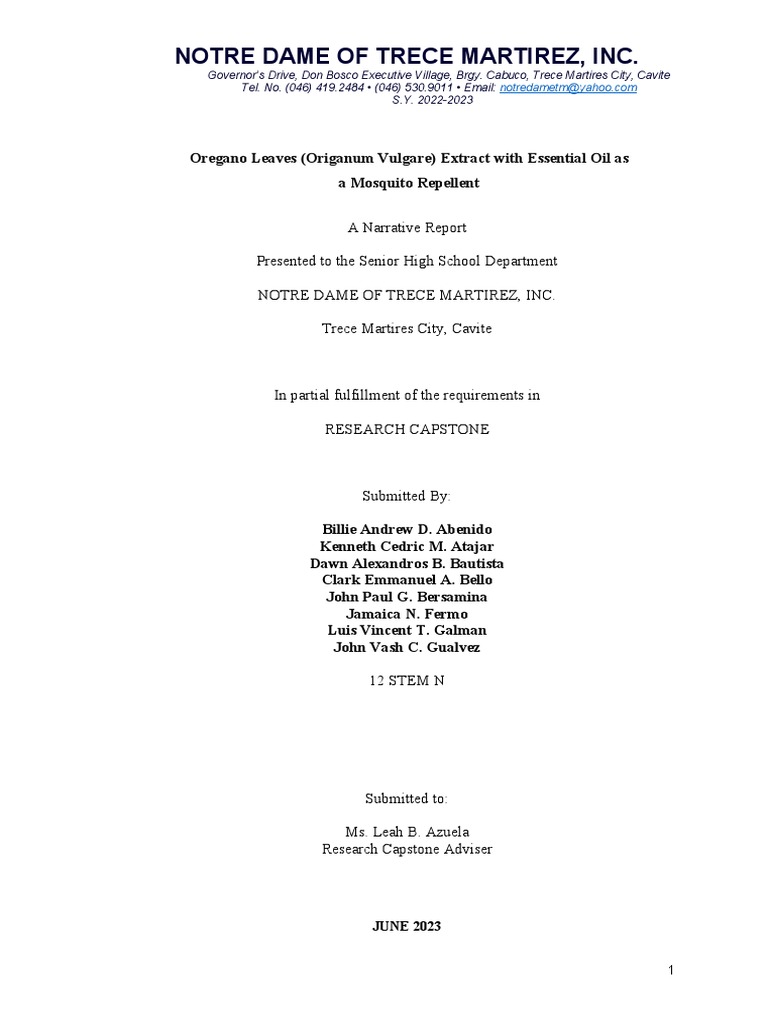 NOTRE DAME OF TRECE MARTIREZ, INC.
Governor's Drive, Don Bosco Executive Village, Brgy. Cabuco, Trece Martires City, Cavite
Tel. No. (046) 419.2484 • (046) 530.9011 • Email: notredametm@yahoo.com
S.Y. 2022-2023

Oregano Leaves (Origanum Vulgare) Extract with Essential Oil as a Mosquito Repellent

A Narrative Report

Presented to the Senior High School Department

NOTRE DAME OF TRECE MARTIREZ, INC.

Trece Martires City, Cavite

In partial fulfillment of the requirements in

RESEARCH CAPSTONE

Submitted By:

Billie Andrew D. Abenido
Kenneth Cedric M. Atajar
Dawn Alexandros B. Bautista
Clark Emmanuel A. Bello
John Paul G. Bersamina
Jamaica N. Fermo
Luis Vincent T. Galman
John Vash C. Gualvez

12 STEM N

Submitted to:

Ms. Leah B. Azuela
Research Capstone Adviser

JUNE 2023

1